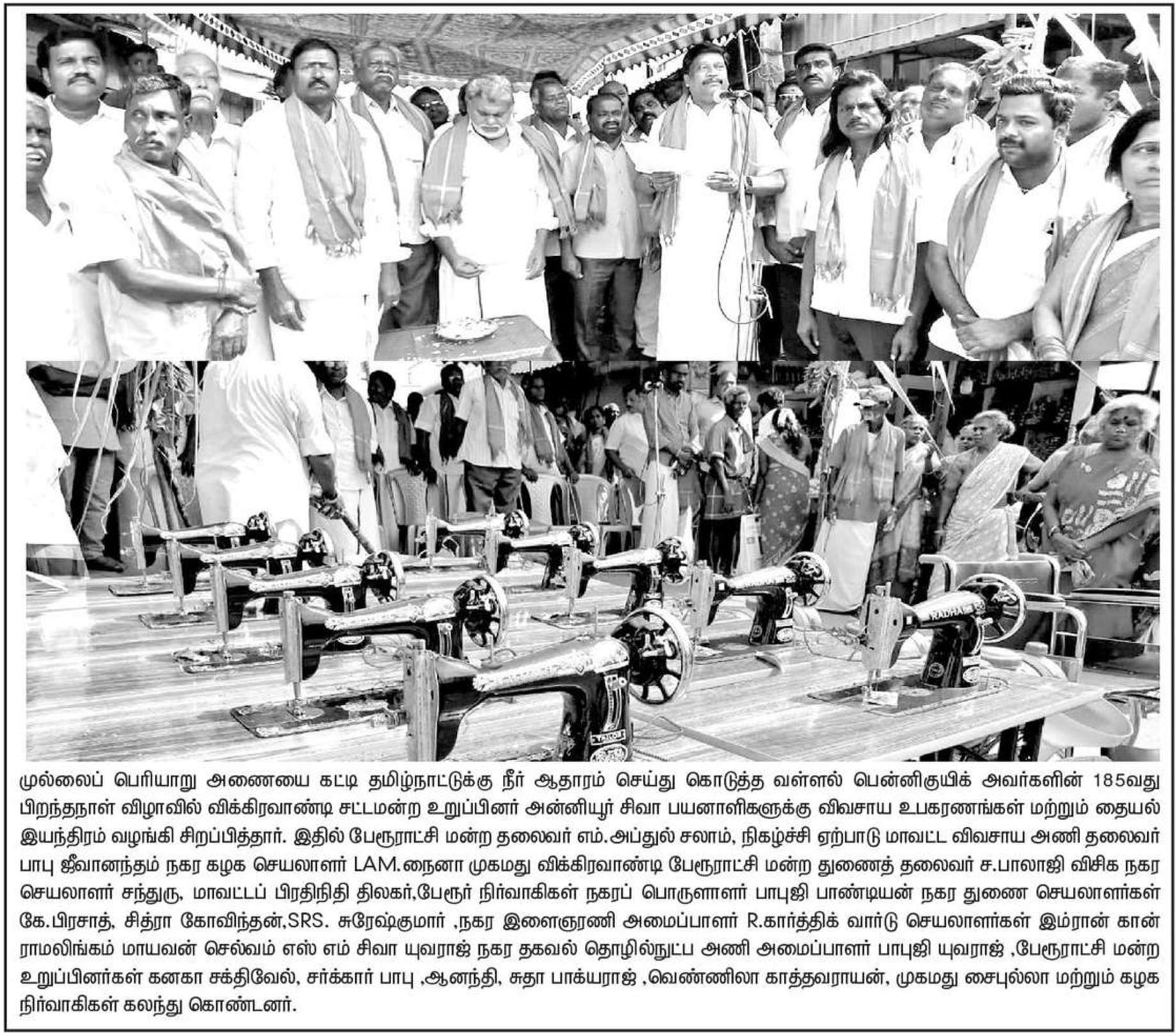 முல்லைப் பெரியாறு அணையை கட்டி தமிழ்நாட்டுக்கு நீர் ஆதாரம் செய்து கொடுத்த வள்ளல் பென்னிகுயிக் அவர்களின் 185வது பிறந்தநாள் விழாவில் விக்கிரவாண்டி சட்டமன்ற உறுப்பினர் அன்னியூர் சிவா பயனாளிகளுக்கு விவசாய உபகரணங்கள் மற்றும் தையல் இயந்திரம் வழங்கி சிறப்பித்தார். இதில் பேரூராட்சி மன்ற தலைவர் எம்.அப்துல் சலாம், நிகழ்ச்சி ஏற்பாடு மாவட்ட விவசாய அணி தலைவர் பாபு ஜீவானந்தம் நகர கழக செயலாளர் LAM.நைனா முகமது விக்கிரவாண்டி பேரூராட்சி மன்ற துணைத் தலைவர் ச.பாலாஜி விசிக நகர செயலாளர் சந்துரு, மாவட்டப் பிரதிநிதி திலகர்,பேரூர் நிர்வாகிகள் நகரப் பொருளாளர் பாபுஜி பாண்டியன் நகர துணை செயலாளர்கள் கே.பிரசாத், சித்ரா கோவிந்தன்,SRS. சுரேஷ்குமார் ,நகர இளைஞரணி அமைப்பாளர் R.கார்த்திக் வார்டு செயலாளர்கள் இம்ரான் கான் ராமலிங்கம் மாயவன் செல்வம் எஸ் எம் சிவா யுவராஜ் நகர தகவல் தொழில்நுட்ப அணி அமைப்பாளர் பாபுஜி யுவராஜ் ,பேரூராட்சி மன்ற உறுப்பினர்கள் கனகா சக்திவேல், சர்க்கார் பாபு ,ஆனந்தி, சுதா பாக்யராஜ் ,வெண்ணிலா காத்தவராயன், முகமது சைபுல்லா மற்றும் கழக நிர்வாகிகள் கலந்து கொண்டனர்.